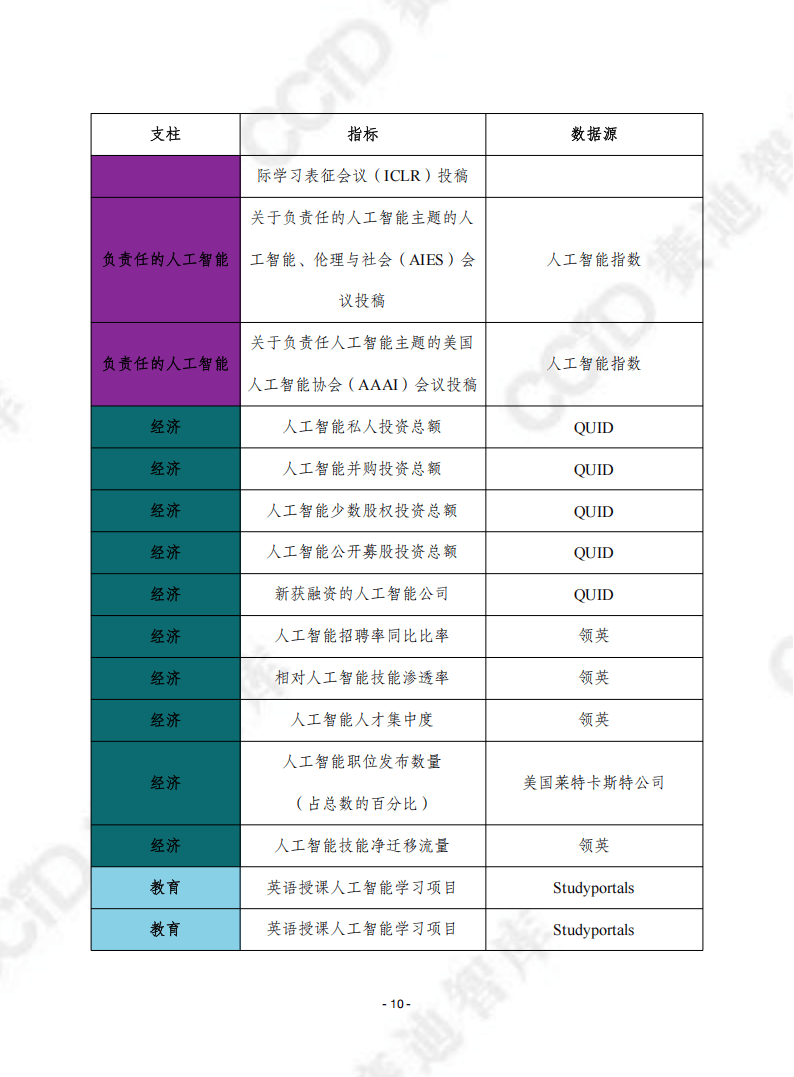 | 支柱 | 指标 | 数据源 |
|---|---|---|
| | 际学习表征会议（ICLR）投稿 | |
| 负责任的人工智能 | 关于负责任的人工智能主题的人工智能、伦理与社会（AIES）会议投稿 | 人工智能指数 |
| 负责任的人工智能 | 关于负责任人工智能主题的美国人工智能协会（AAAI）会议投稿 | 人工智能指数 |
| 经济 | 人工智能私人投资总额 | QUID |
| 经济 | 人工智能并购投资总额 | QUID |
| 经济 | 人工智能少数股权投资总额 | QUID |
| 经济 | 人工智能公开募股投资总额 | QUID |
| 经济 | 新获融资的人工智能公司 | QUID |
| 经济 | 人工智能招聘率同比比率 | 领英 |
| 经济 | 相对人工智能技能渗透率 | 领英 |
| 经济 | 人工智能人才集中度 | 领英 |
| 经济 | 人工智能职位发布数量（占总数的百分比） | 美国莱特卡斯特公司 |
| 经济 | 人工智能技能净迁移流量 | 领英 |
| 教育 | 英语授课人工智能学习项目 | Studyportals |
| 教育 | 英语授课人工智能学习项目 | Studyportals |

- 10 -

CCID 赛迪智库